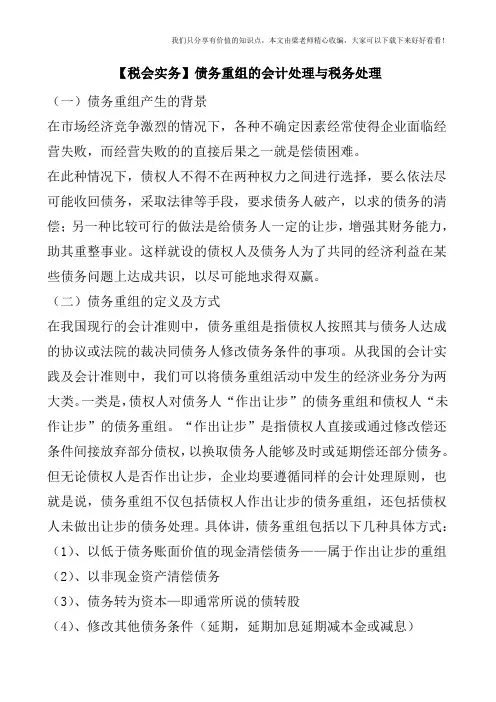 我们只分享有价值的知识点，本文由梁老师精心收编，大家可以下载下来好好看看！

【税会实务】债务重组的会计处理与税务处理

（一）债务重组产生的背景

在市场经济竞争激烈的情况下，各种不确定因素经常使得企业面临经营失败，而经营失败的的直接后果之一就是偿债困难。

在此种情况下，债权人不得不在两种权力之间进行选择，要么依法尽可能收回债务，采取法律等手段，要求债务人破产，以求的债务的清偿；另一种比较可行的做法是给债务人一定的让步，增强其财务能力，助其重整事业。这样就设的债权人及债务人为了共同的经济利益在某些债务问题上达成共识，以尽可能地求得双赢。

（二）债务重组的定义及方式

在我国现行的会计准则中，债务重组是指债权人按照其与债务人达成的协议或法院的裁决同债务人修改债务条件的事项。从我国的会计实践及会计准则中，我们可以将债务重组活动中发生的经济业务分为两大类。一类是，债权人对债务人“作出让步”的债务重组和债权人“未作让步”的债务重组。“作出让步”是指债权人直接或通过修改偿还条件间接放弃部分债权，以换取债务人能够及时或延期偿还部分债务。但无论债权人是否作出让步，企业均要遵循同样的会计处理原则，也就是说，债务重组不仅包括债权人作出让步的债务重组，还包括债权人未做出让步的债务处理。具体讲，债务重组包括以下几种具体方式：

（1）、以低于债务账面价值的现金清偿债务——属于作出让步的重组

（2）、以非现金资产清偿债务

（3）、债务转为资本—即通常所说的债转股

（4）、修改其他债务条件（延期，延期加息延期减本金或减息）